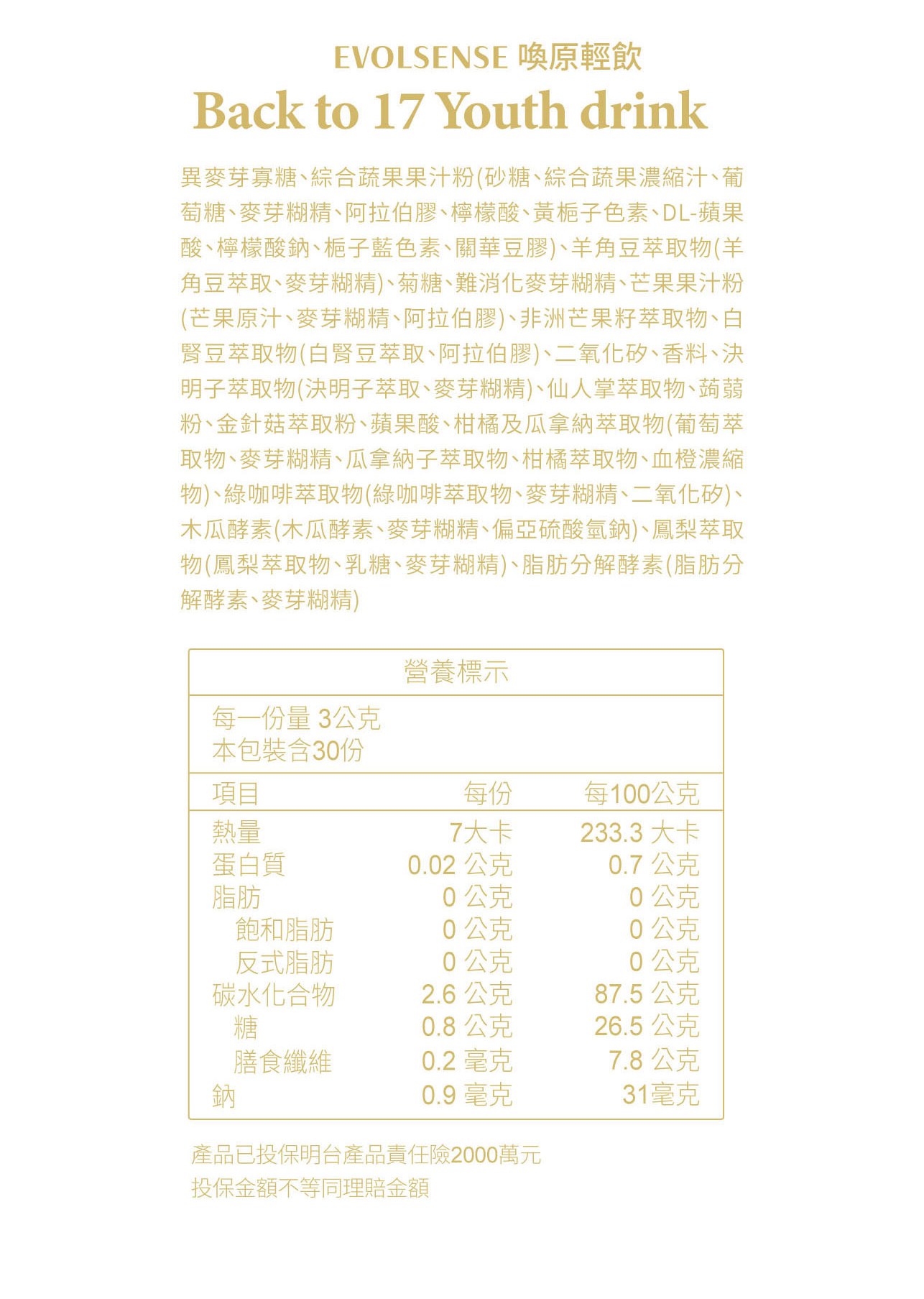 EVOLSENSE 喚原輕飲
Back to 17 Youth drink

異麥芽寡糖、綜合蔬果果汁粉(砂糖、綜合蔬果濃縮汁、葡萄糖、麥芽糊精、阿拉伯膠、檸檬酸、黃梔子色素、DL-蘋果酸、檸檬酸鈉、梔子藍色素、關華豆膠)、羊角豆萃取物(羊角豆萃取、麥芽糊精)、菊糖、難消化麥芽糊精、芒果果汁粉(芒果原汁、麥芽糊精、阿拉伯膠)、非洲芒果籽萃取物、白腎豆萃取物(白腎豆萃取、阿拉伯膠)、二氧化矽、香料、決明子萃取物(決明子萃取、麥芽糊精)、仙人掌萃取物、蒟蒻粉、金針菇萃取粉、蘋果酸、柑橘及瓜拿納萃取物(葡萄萃取物、麥芽糊精、瓜拿納子萃取物、柑橘萃取物、血橙濃縮物)、綠咖啡萃取物(綠咖啡萃取物、麥芽糊精、二氧化矽)、木瓜酵素(木瓜酵素、麥芽糊精、偏亞硫酸氫鈉)、鳳梨萃取物(鳳梨萃取物、乳糖、麥芽糊精)、脂肪分解酵素(脂肪分解酵素、麥芽糊精)

營養標示

每一份量 3公克
本包裝含30份

| 項目 | 每份 | 每100公克 |
|---|---|---|
| 熱量 | 7大卡 | 233.3 大卡 |
| 蛋白質 | 0.02 公克 | 0.7 公克 |
| 脂肪 | 0 公克 | 0 公克 |
| 飽和脂肪 | 0 公克 | 0 公克 |
| 反式脂肪 | 0 公克 | 0 公克 |
| 碳水化合物 | 2.6 公克 | 87.5 公克 |
| 糖 | 0.8 公克 | 26.5 公克 |
| 膳食纖維 | 0.2 毫克 | 7.8 公克 |
| 鈉 | 0.9 毫克 | 31毫克 |

產品已投保明台產品責任險2000萬元
投保金額不等同理賠金額